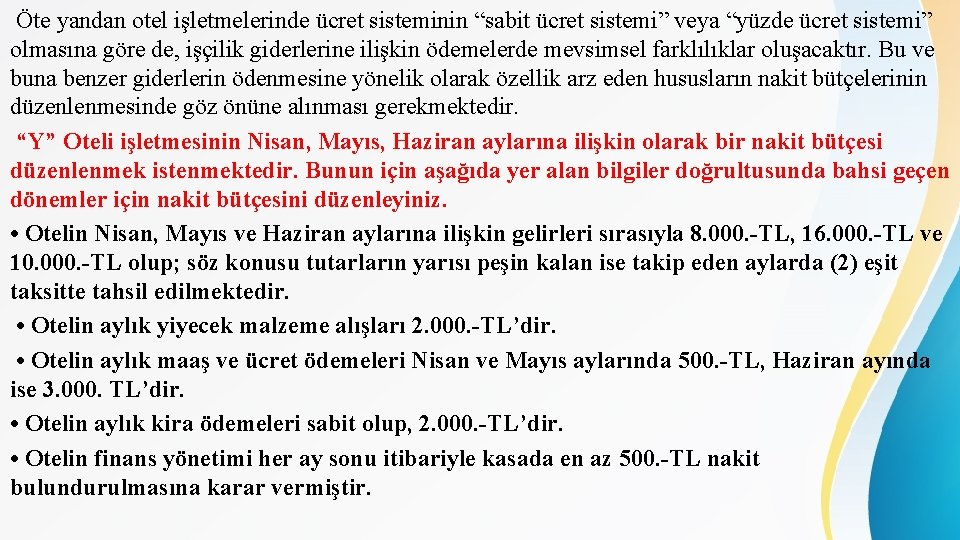 Öte yandan otel işletmelerinde ücret sisteminin “sabit ücret sistemi” veya “yüzde ücret sistemi” olmasına göre de, işçilik giderlerine ilişkin ödemelerde mevsimsel farklılıklar oluşacaktır. Bu ve buna benzer giderlerin ödenmesine yönelik olarak özellik arz eden hususların nakit bütçelerinin düzenlenmesinde göz önüne alınması gerekmektedir.

“Y” Oteli işletmesinin Nisan, Mayıs, Haziran aylarına ilişkin olarak bir nakit bütçesi düzenlenmek istenmektedir. Bunun için aşağıda yer alan bilgiler doğrultusunda bahsi geçen dönemler için nakit bütçesini düzenleyiniz.

• Otelin Nisan, Mayıs ve Haziran aylarına ilişkin gelirleri sırasıyla 8.000.-TL, 16.000.-TL ve 10.000.-TL olup; söz konusu tutarların yarısı peşin kalan ise takip eden aylarda (2) eşit taksitte tahsil edilmektedir.

• Otelin aylık yiyecek malzeme alışları 2.000.-TL’dir.

• Otelin aylık maaş ve ücret ödemeleri Nisan ve Mayıs aylarında 500.-TL, Haziran ayında ise 3.000. TL’dir.

• Otelin aylık kira ödemeleri sabit olup, 2.000.-TL’dir.

• Otelin finans yönetimi her ay sonu itibariyle kasada en az 500.-TL nakit bulundurulmasına karar vermiştir.